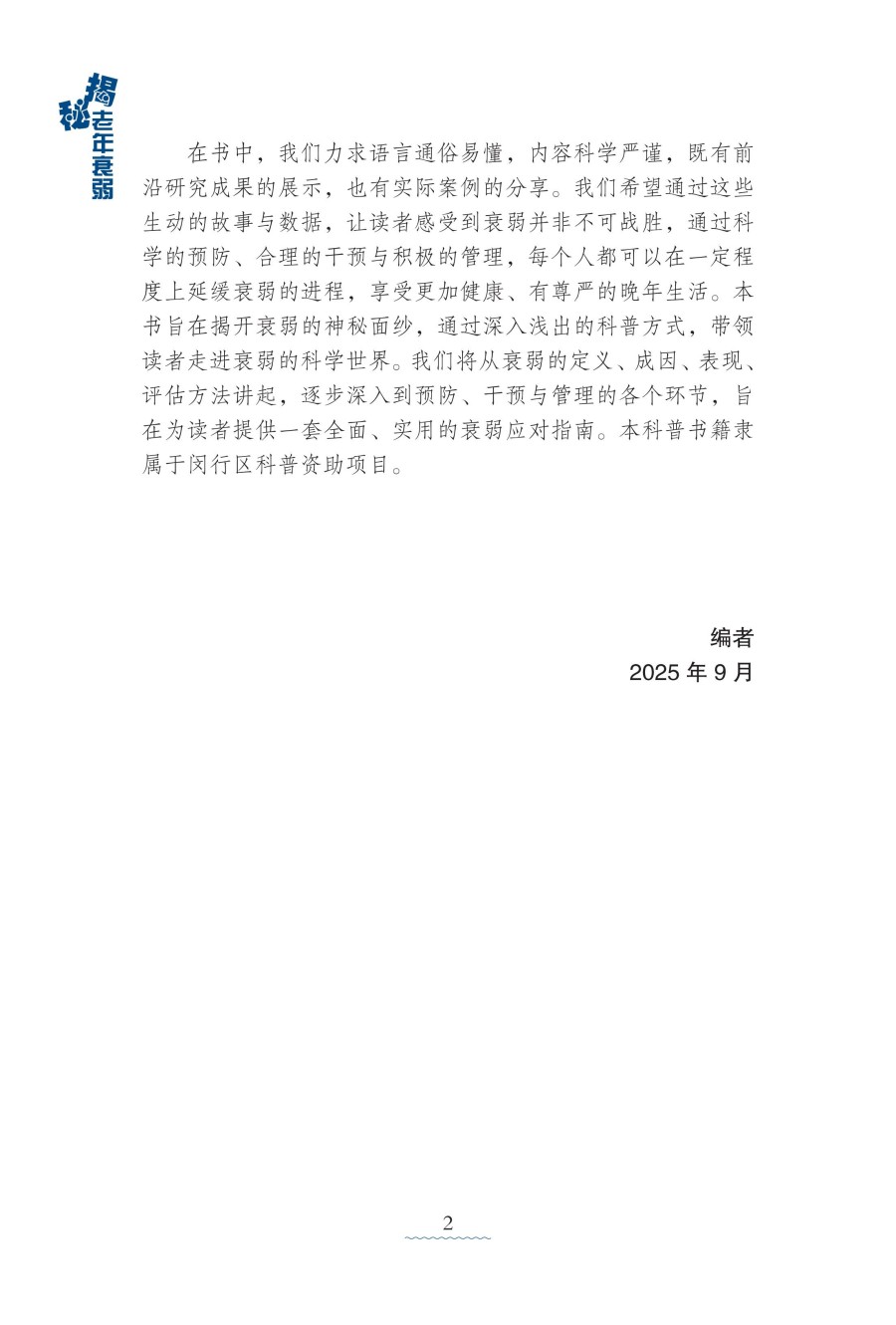 揭秘老年衰弱

在书中，我们力求语言通俗易懂，内容科学严谨，既有前沿研究成果的展示，也有实际案例的分享。我们希望通过这些生动的故事与数据，让读者感受到衰弱并非不可战胜，通过科学的预防、合理的干预与积极的管理，每个人都可以在一定程度上延缓衰弱的进程，享受更加健康、有尊严的晚年生活。本书旨在揭开衰弱的神秘面纱，通过深入浅出的科普方式，带领读者走进衰弱的科学世界。我们将从衰弱的定义、成因、表现、评估方法讲起，逐步深入到预防、干预与管理的各个环节，旨在为读者提供一套全面、实用的衰弱应对指南。本科普书籍隶属于闵行区科普资助项目。

编者
2025 年 9 月

2